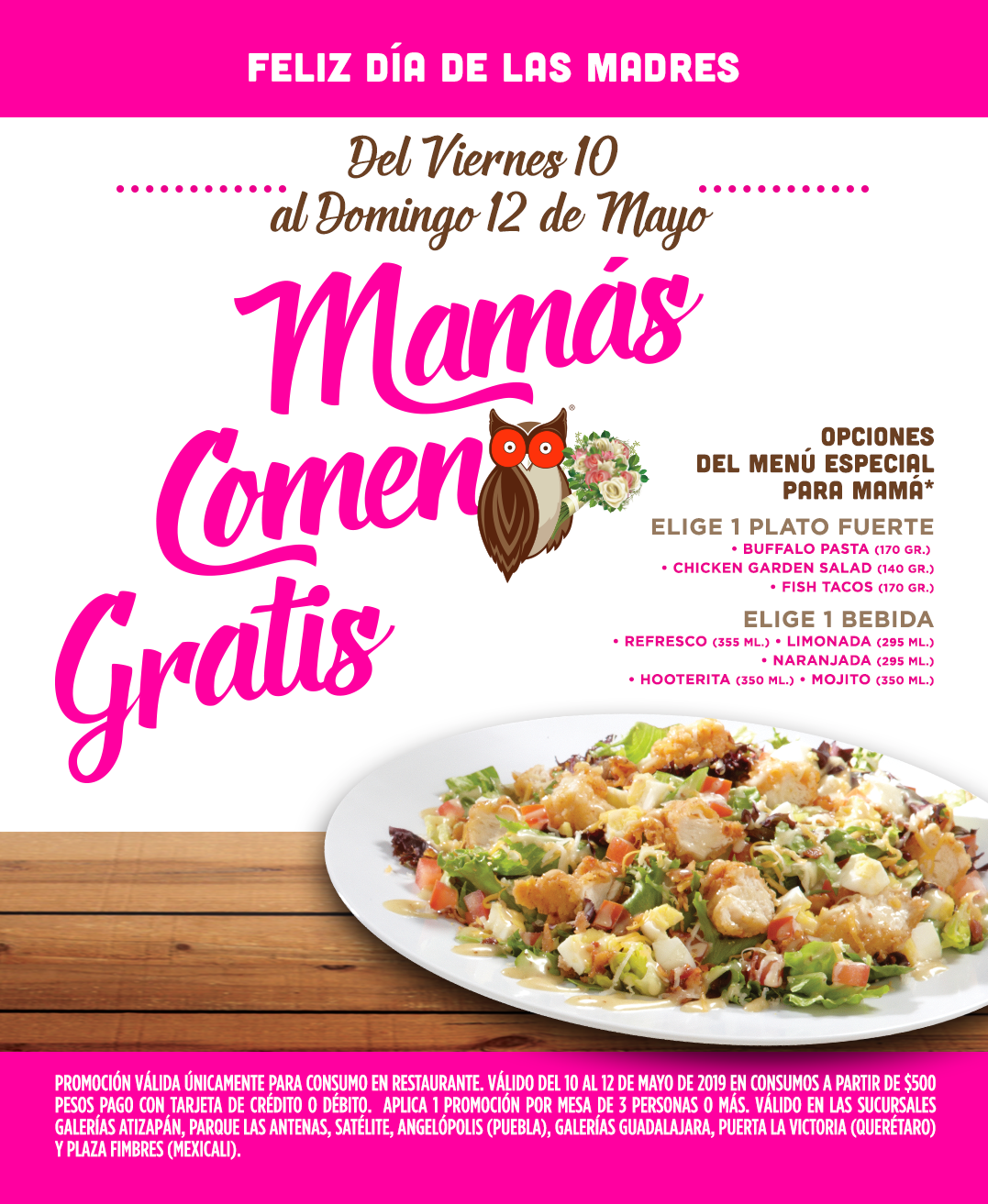 FELIZ DÍA DE LAS MADRES

Del Viernes 10
al Domingo 12 de Mayo

Mamás
Comen
Gratis

OPCIONES
DEL MENÚ ESPECIAL
PARA MAMÁ*

ELIGE 1 PLATO FUERTE
• BUFFALO PASTA (170 GR.)
• CHICKEN GARDEN SALAD (140 GR.)
• FISH TACOS (170 GR.)

ELIGE 1 BEBIDA
• REFRESCO (355 ML.) • LIMONADA (295 ML.)
• NARANJADA (295 ML.)
• HOOTERITA (350 ML.) • MOJITO (350 ML.)

PROMOCIÓN VÁLIDA ÚNICAMENTE PARA CONSUMO EN RESTAURANTE. VÁLIDO DEL 10 AL 12 DE MAYO DE 2019 EN CONSUMOS A PARTIR DE $500 PESOS PAGO CON TARJETA DE CRÉDITO O DÉBITO. APLICA 1 PROMOCIÓN POR MESA DE 3 PERSONAS O MÁS. VÁLIDO EN LAS SUCURSALES GALERÍAS ATIZAPÁN, PARQUE LAS ANTENAS, SATÉLITE, ANGELÓPOLIS (PUEBLA), GALERÍAS GUADALAJARA, PUERTA LA VICTORIA (QUERÉTARO) Y PLAZA FIMBRES (MEXICALI).